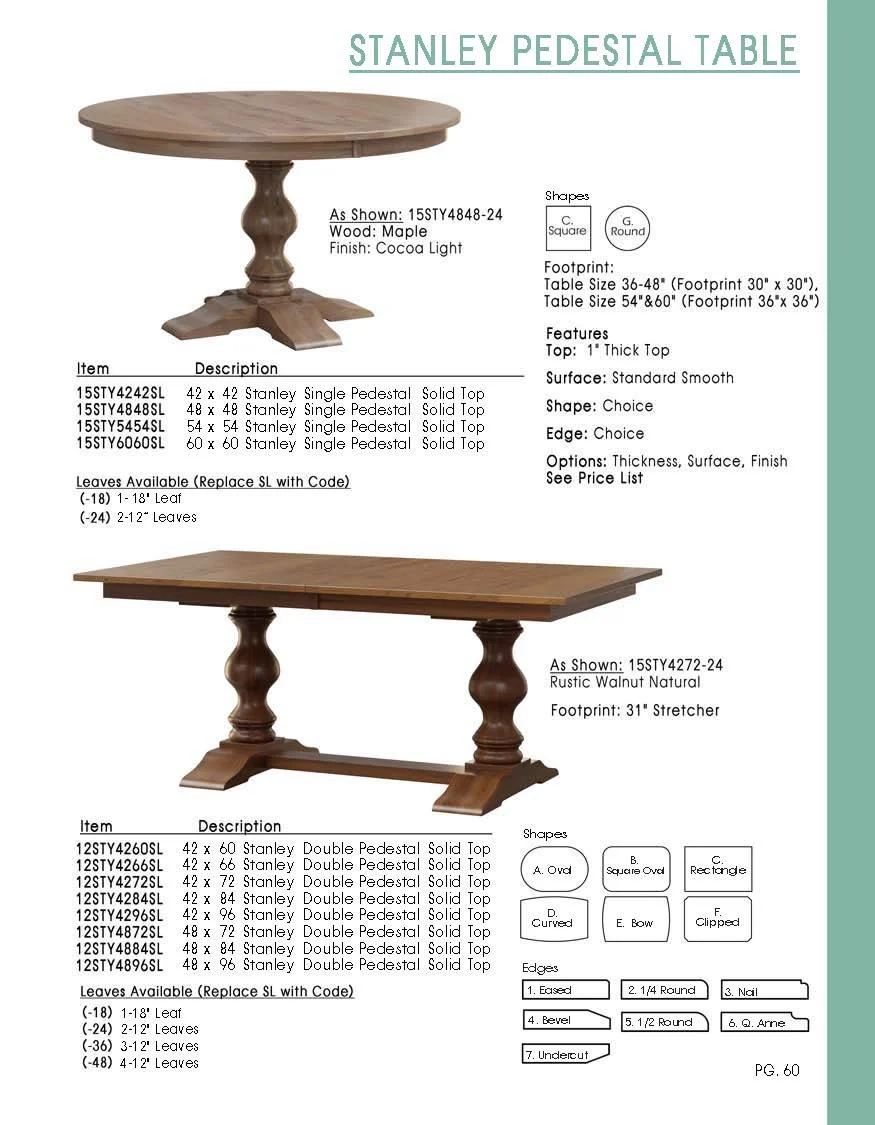 STANLEY PEDESTAL TABLE

As Shown: 15STY4848-24
Wood: Maple
Finish: Cocoa Light

Shapes
C. Square
G. Round

Footprint:
Table Size 36-48" (Footprint 30" x 30"),
Table Size 54"&60" (Footprint 36"x 36")

Features
Top: 1" Thick Top

Surface: Standard Smooth

Shape: Choice

Edge: Choice

Options: Thickness, Surface, Finish
See Price List

| Item | Description |
|---|---|
| 15STY4242SL | 42 x 42 Stanley Single Pedestal Solid Top |
| 15STY4848SL | 48 x 48 Stanley Single Pedestal Solid Top |
| 15STY5454SL | 54 x 54 Stanley Single Pedestal Solid Top |
| 15STY6060SL | 60 x 60 Stanley Single Pedestal Solid Top |

Leaves Available (Replace SL with Code)
(-18) 1-18" Leaf
(-24) 2-12" Leaves

As Shown: 15STY4272-24
Rustic Walnut Natural

Footprint: 31" Stretcher

| Item | Description |
|---|---|
| 12STY4260SL | 42 x 60 Stanley Double Pedestal Solid Top |
| 12STY4266SL | 42 x 66 Stanley Double Pedestal Solid Top |
| 12STY4272SL | 42 x 72 Stanley Double Pedestal Solid Top |
| 12STY4284SL | 42 x 84 Stanley Double Pedestal Solid Top |
| 12STY4296SL | 42 x 96 Stanley Double Pedestal Solid Top |
| 12STY4872SL | 48 x 72 Stanley Double Pedestal Solid Top |
| 12STY4884SL | 48 x 84 Stanley Double Pedestal Solid Top |
| 12STY4896SL | 48 x 96 Stanley Double Pedestal Solid Top |

Leaves Available (Replace SL with Code)
(-18) 1-18" Leaf
(-24) 2-12" Leaves
(-36) 3-12" Leaves
(-48) 4-12" Leaves

Shapes
A. Oval
B. Square Oval
C. Rectangle
D. Curved
E. Bow
F. Clipped

Edges
1. Eased
2. 1/4 Round
3. Nail
4. Bevel
5. 1/2 Round
6. Q. Anne
7. Undercut

PG. 60